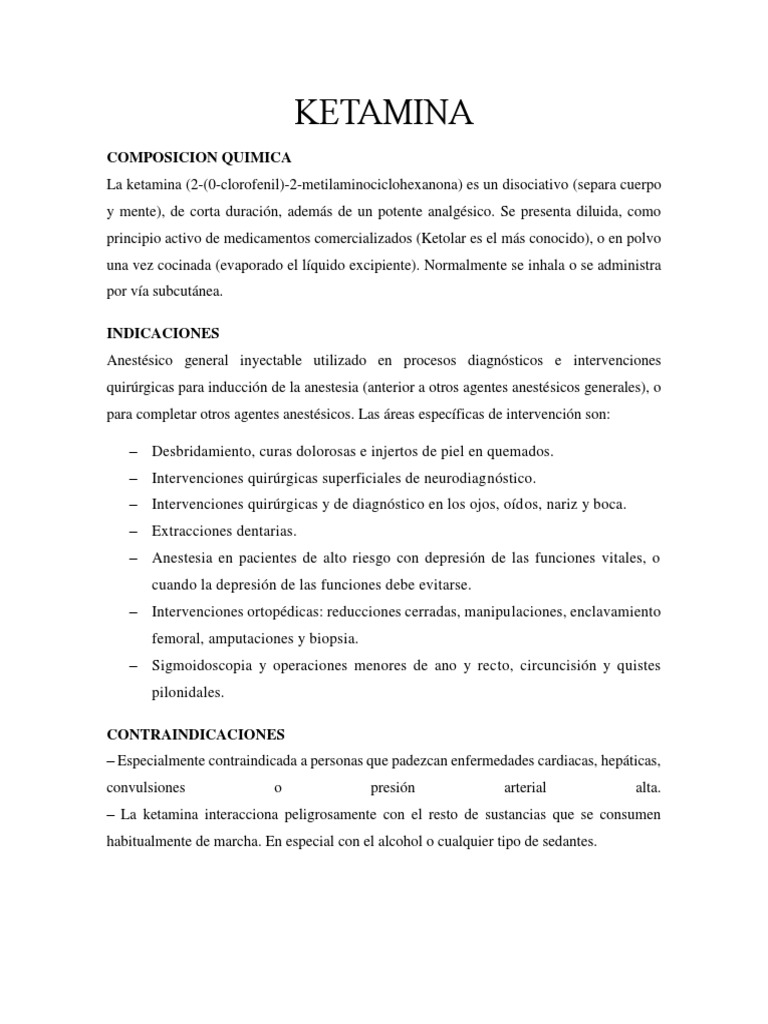 KETAMINA

COMPOSICION QUIMICA

La ketamina (2-(0-clorofenil)-2-metilaminociclohexanona) es un disociativo (separa cuerpo y mente), de corta duración, además de un potente analgésico. Se presenta diluida, como principio activo de medicamentos comercializados (Ketolar es el más conocido), o en polvo una vez cocinada (evaporado el líquido excipiente). Normalmente se inhala o se administra por vía subcutánea.

INDICACIONES

Anestésico general inyectable utilizado en procesos diagnósticos e intervenciones quirúrgicas para inducción de la anestesia (anterior a otros agentes anestésicos generales), o para completar otros agentes anestésicos. Las áreas específicas de intervención son:

– Desbridamiento, curas dolorosas e injertos de piel en quemados.
– Intervenciones quirúrgicas superficiales de neurodiagnóstico.
– Intervenciones quirúrgicas y de diagnóstico en los ojos, oídos, nariz y boca.
– Extracciones dentarias.
– Anestesia en pacientes de alto riesgo con depresión de las funciones vitales, o cuando la depresión de las funciones debe evitarse.
– Intervenciones ortopédicas: reducciones cerradas, manipulaciones, enclavamiento femoral, amputaciones y biopsia.
– Sigmoidoscopia y operaciones menores de ano y recto, circuncisión y quistes pilonidales.

CONTRAINDICACIONES

– Especialmente contraindicada a personas que padezcan enfermedades cardiacas, hepáticas, convulsiones o presión arterial alta.
– La ketamina interacciona peligrosamente con el resto de sustancias que se consumen habitualmente de marcha. En especial con el alcohol o cualquier tipo de sedantes.